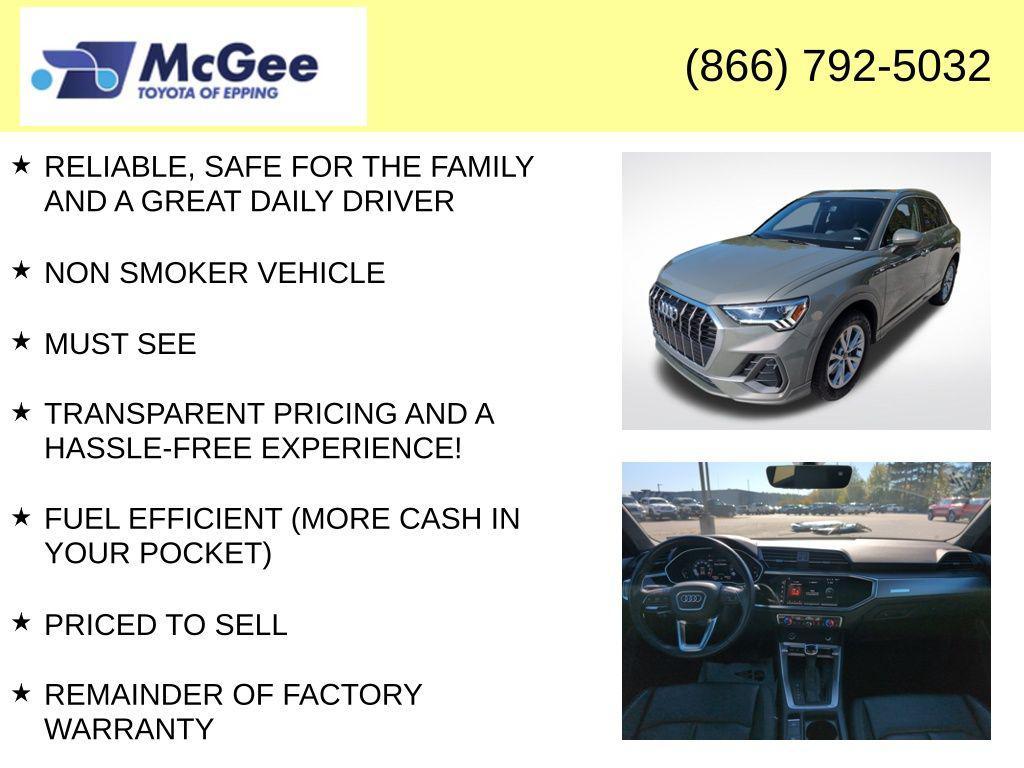 McGee
TOYOTA OF EPPING

(866) 792-5032

★ RELIABLE, SAFE FOR THE FAMILY AND A GREAT DAILY DRIVER

★ NON SMOKER VEHICLE

★ MUST SEE

★ TRANSPARENT PRICING AND A HASSLE-FREE EXPERIENCE!

★ FUEL EFFICIENT (MORE CASH IN YOUR POCKET)

★ PRICED TO SELL

★ REMAINDER OF FACTORY WARRANTY